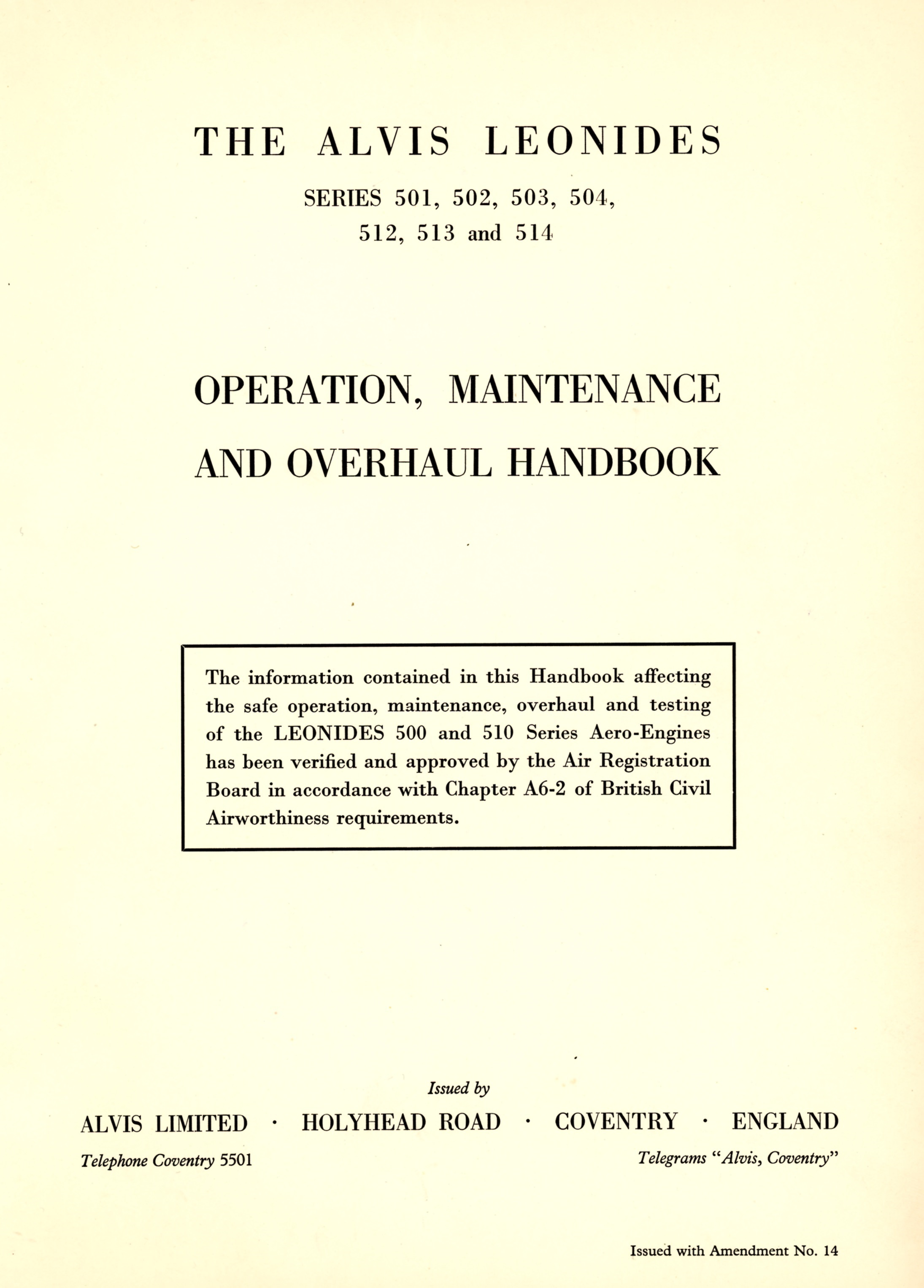 THE ALVIS LEONIDES

SERIES 501, 502, 503, 504, 512, 513 and 514

OPERATION, MAINTENANCE AND OVERHAUL HANDBOOK

The information contained in this Handbook affecting the safe operation, maintenance, overhaul and testing of the LEONIDES 500 and 510 Series Aero-Engines has been verified and approved by the Air Registration Board in accordance with Chapter A6-2 of British Civil Airworthiness requirements.

Issued by

ALVIS LIMITED · HOLYHEAD ROAD · COVENTRY · ENGLAND

Telephone Coventry 5501

Telegrams "Alvis, Coventry"

Issued with Amendment No. 14